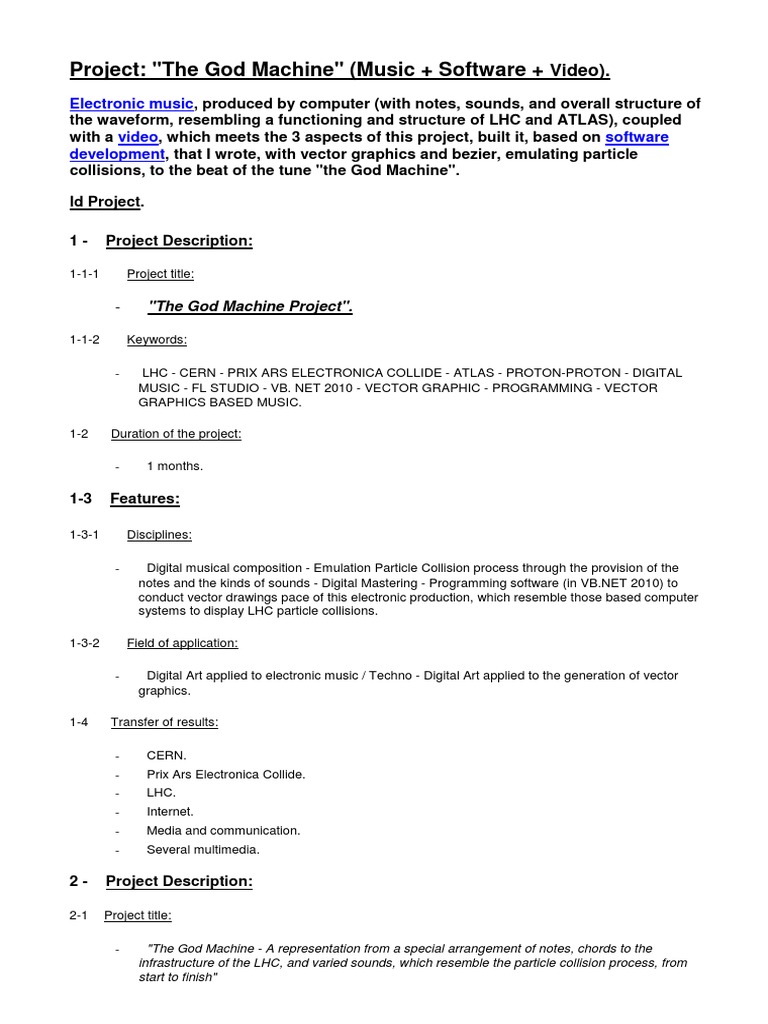 Project: "The God Machine" (Music + Software + Video).

Electronic music, produced by computer (with notes, sounds, and overall structure of the waveform, resembling a functioning and structure of LHC and ATLAS), coupled with a video, which meets the 3 aspects of this project, built it, based on software development, that I wrote, with vector graphics and bezier, emulating particle collisions, to the beat of the tune "the God Machine".

Id Project.

1 - Project Description:

1-1-1 Project title:

- "The God Machine Project".

1-1-2 Keywords:

- LHC - CERN - PRIX ARS ELECTRONICA COLLIDE - ATLAS - PROTON-PROTON - DIGITAL MUSIC - FL STUDIO - VB. NET 2010 - VECTOR GRAPHIC - PROGRAMMING - VECTOR GRAPHICS BASED MUSIC.

1-2 Duration of the project:

- 1 months.

1-3 Features:

1-3-1 Disciplines:

- Digital musical composition - Emulation Particle Collision process through the provision of the notes and the kinds of sounds - Digital Mastering - Programming software (in VB.NET 2010) to conduct vector drawings pace of this electronic production, which resemble those based computer systems to display LHC particle collisions.

1-3-2 Field of application:

- Digital Art applied to electronic music / Techno - Digital Art applied to the generation of vector graphics.

1-4 Transfer of results:

- CERN.
- Prix Ars Electronica Collide.
- LHC.
- Internet.
- Media and communication.
- Several multimedia.

2 - Project Description:

2-1 Project title:

- "The God Machine - A representation from a special arrangement of notes, chords to the infrastructure of the LHC, and varied sounds, which resemble the particle collision process, from start to finish"